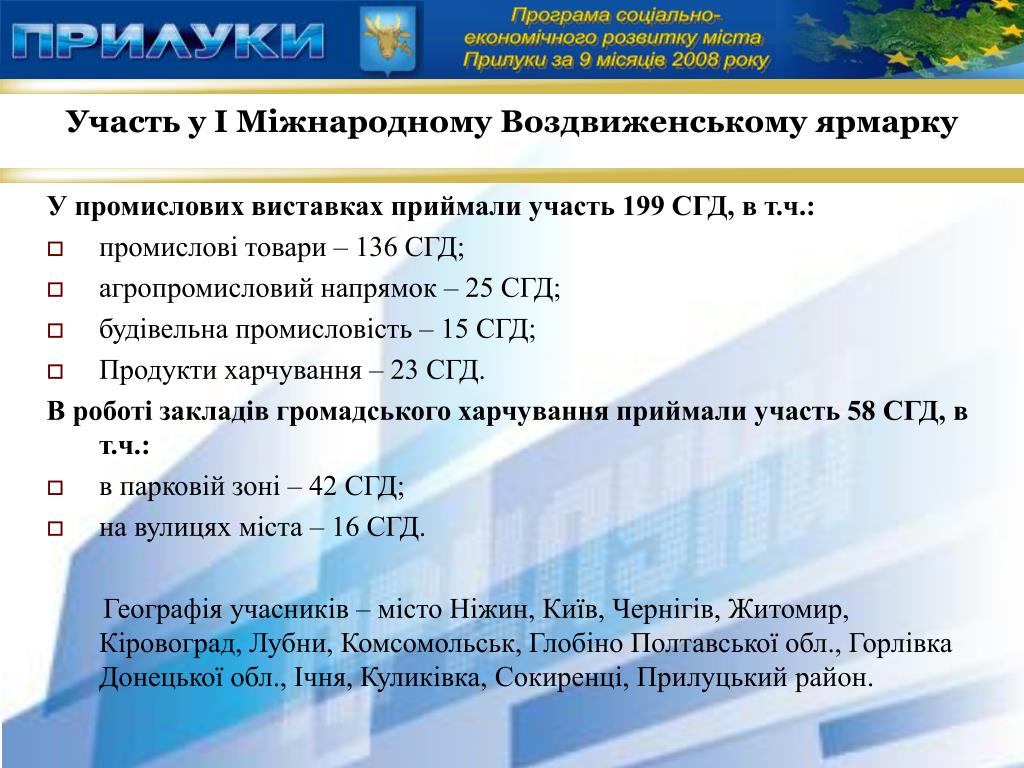 ПРИЛУКИ

Програма соціально-економічного розвитку міста Прилуки за 9 місяців 2008 року

Участь у І Міжнародному Воздвиженському ярмарку

У промислових виставках приймали участь 199 СГД, в т.ч.:
промислові товари – 136 СГД;
агропромисловий напрямок – 25 СГД;
будівельна промисловість – 15 СГД;
Продукти харчування – 23 СГД.
В роботі закладів громадського харчування приймали участь 58 СГД, в т.ч.:
в парковій зоні – 42 СГД;
на вулицях міста – 16 СГД.

Географія учасників – місто Ніжин, Київ, Чернігів, Житомир, Кіровоград, Лубни, Комсомольськ, Глобіно Полтавської обл., Горлівка Донецької обл., Ічня, Куликівка, Сокиренці, Прилуцький район.